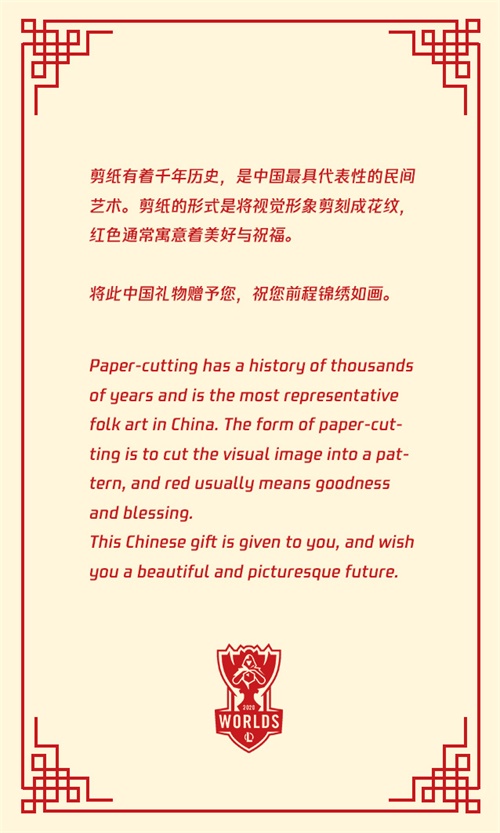 剪纸有着千年历史，是中国最具代表性的民间艺术。剪纸的形式是将视觉形象剪刻成花纹，红色通常寓意着美好与祝福。

将此中国礼物赠予您，祝您前程锦绣如画。

Paper-cutting has a history of thousands of years and is the most representative folk art in China. The form of paper-cutting is to cut the visual image into a pattern, and red usually means goodness and blessing.
This Chinese gift is given to you, and wish you a beautiful and picturesque future.

2020
WORLDS